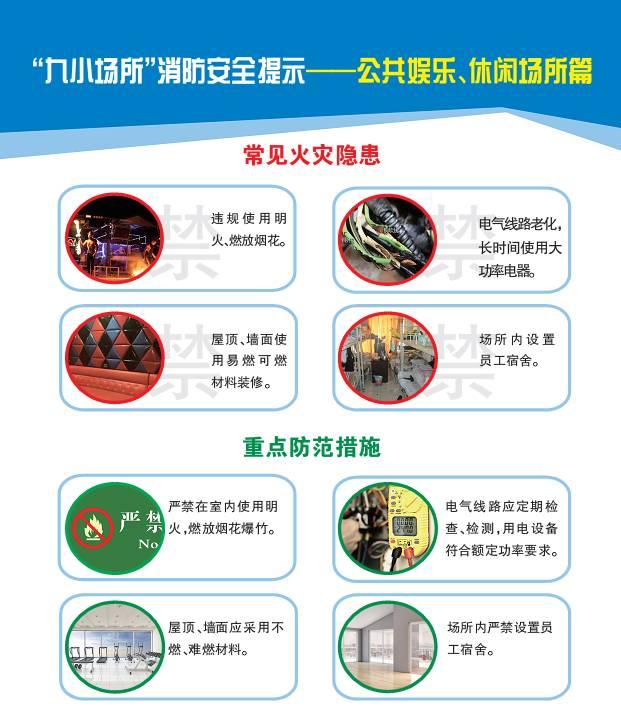 “九小场所”消防安全提示——公共娱乐、休闲场所篇

常见火灾隐患

违规使用明火、燃放烟花。

电气线路老化，长时间使用大功率电器。

屋顶、墙面使用易燃可燃材料装修。

场所内设置员工宿舍。

重点防范措施

严禁
No

严禁在室内使用明火，燃放烟花爆竹。

电气线路应定期检查、检测，用电设备符合额定功率要求。

屋顶、墙面应采用不燃、难燃材料。

场所内严禁设置员工宿舍。

禁